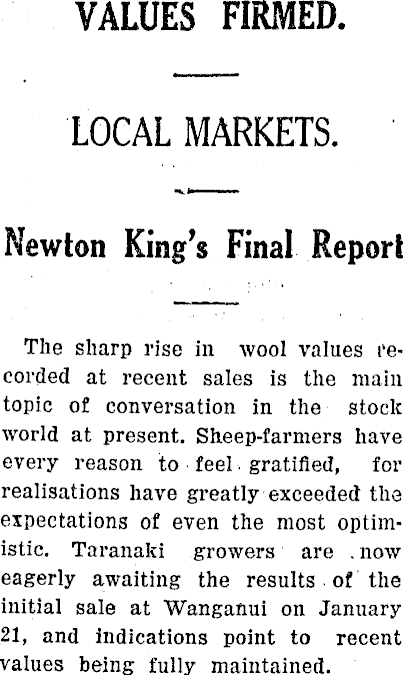 VALUES FIRMED.

LOCAL MARKETS.

Newton King's Final Report

The sharp rise in wool values recorded at recent sales is the main topic of conversation in the stock world at present. Sheep-farmers have every reason to feel gratified, for realisations have greatly exceeded the expectations of even the most optimistic. Taranaki growers are now eagerly awaiting the results of the initial sale at Wanganui on January 21, and indications point to recent values being fully maintained.